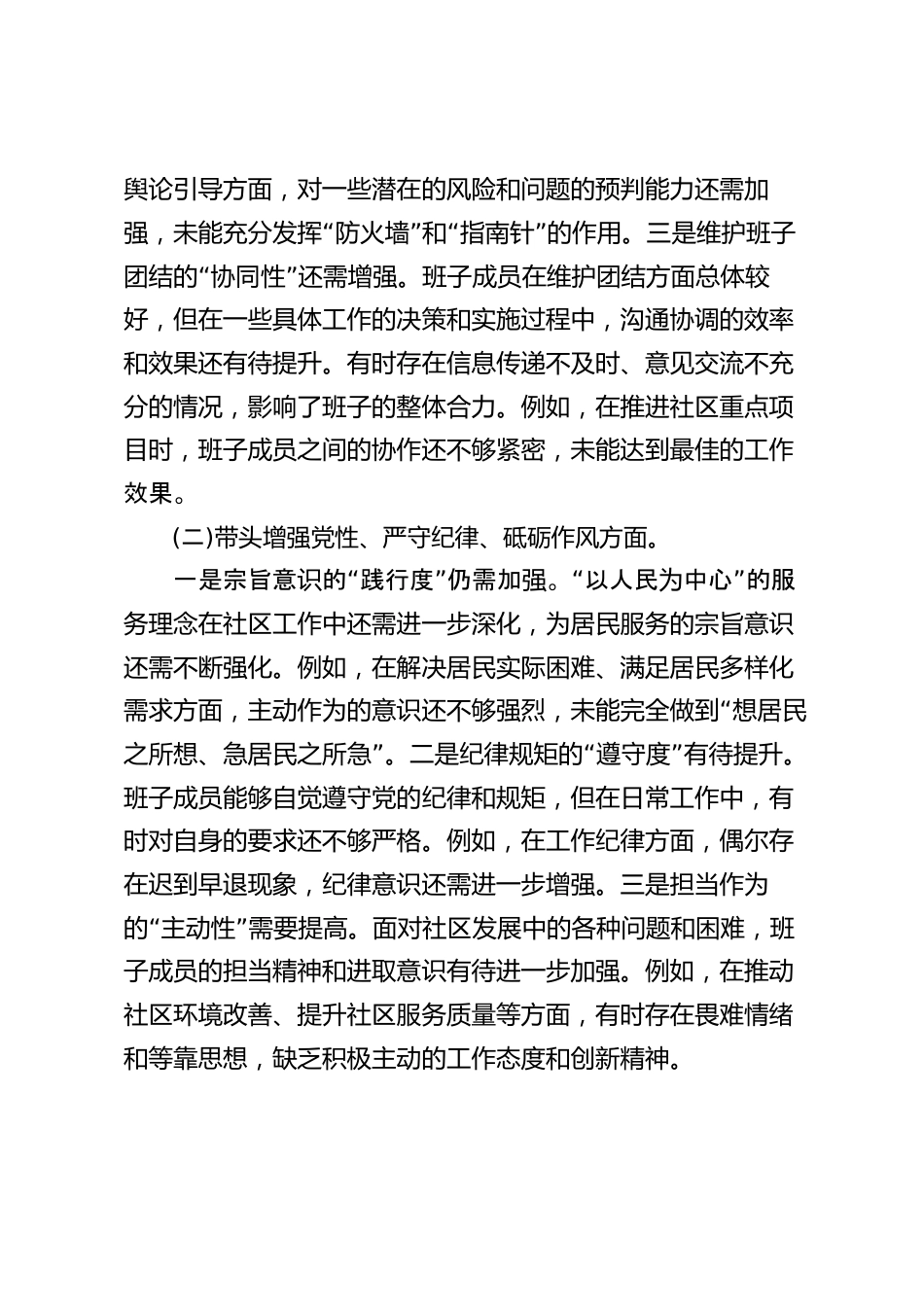 舆论引导方面，对一些潜在的风险和问题的预判能力还需加强，未能充分发挥“防火墙”和“指南针”的作用。三是维护班子团结的“协同性”还需增强。班子成员在维护团结方面总体较好，但在一些具体工作的决策和实施过程中，沟通协调的效率和效果还有待提升。有时存在信息传递不及时、意见交流不充分的情况，影响了班子的整体合力。例如，在推进社区重点项目时，班子成员之间的协作还不够紧密，未能达到最佳的工作效果。

(二)带头增强党性、严守纪律、砥砺作风方面。

一是宗旨意识的“践行度”仍需加强。“以人民为中心”的服务理念在社区工作中还需进一步深化，为居民服务的宗旨意识还需不断强化。例如，在解决居民实际困难、满足居民多样化需求方面，主动作为的意识还不够强烈，未能完全做到“想居民之所想、急居民之所急”。二是纪律规矩的“遵守度”有待提升。班子成员能够自觉遵守党的纪律和规矩，但在日常工作中，有时对自身的要求还不够严格。例如，在工作纪律方面，偶尔存在迟到早退现象，纪律意识还需进一步增强。三是担当作为的“主动性”需要提高。面对社区发展中的各种问题和困难，班子成员的担当精神和进取意识有待进一步加强。例如，在推动社区环境改善、提升社区服务质量等方面，有时存在畏难情绪和等靠思想，缺乏积极主动的工作态度和创新精神。